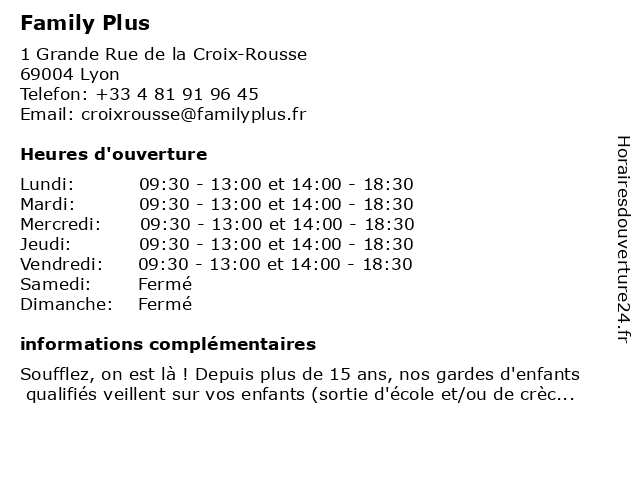 Family Plus

1 Grande Rue de la Croix-Rousse
69004 Lyon
Telefon: +33 4 81 91 96 45
Email: croixrousse@familyplus.fr

Heures d'ouverture

| | |
|---|---|
| Lundi: | 09:30 - 13:00 et 14:00 - 18:30 |
| Mardi: | 09:30 - 13:00 et 14:00 - 18:30 |
| Mercredi: | 09:30 - 13:00 et 14:00 - 18:30 |
| Jeudi: | 09:30 - 13:00 et 14:00 - 18:30 |
| Vendredi: | 09:30 - 13:00 et 14:00 - 18:30 |
| Samedi: | Fermé |
| Dimanche: | Fermé |

informations complémentaires

Soufflez, on est là ! Depuis plus de 15 ans, nos gardes d'enfants qualifiés veillent sur vos enfants (sortie d'école et/ou de crèc...

Horairesdouverture24.fr